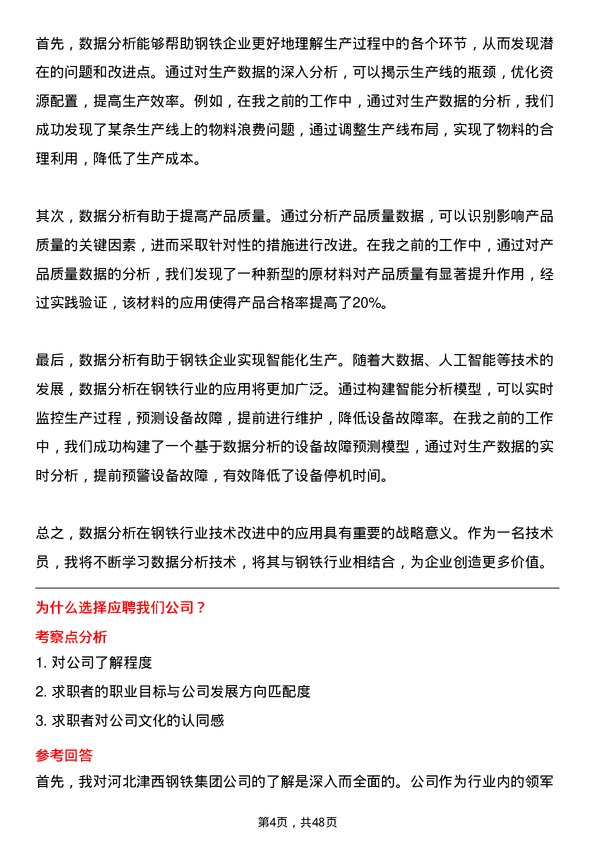 首先，数据分析能够帮助钢铁企业更好地理解生产过程中的各个环节，从而发现潜在的问题和改进点。通过对生产数据的深入分析，可以揭示生产线的瓶颈，优化资源配置，提高生产效率。例如，在我之前的工作中，通过对生产数据的分析，我们成功发现了某条生产线上的物料浪费问题，通过调整生产线布局，实现了物料的合理利用，降低了生产成本。

其次，数据分析有助于提高产品质量。通过分析产品质量数据，可以识别影响产品质量的关键因素，进而采取针对性的措施进行改进。在我之前的工作中，通过对产品质量数据的分析，我们发现了一种新型的原材料对产品质量有显著提升作用，经过实践验证，该材料的应用使得产品合格率提高了20%。

最后，数据分析有助于钢铁企业实现智能化生产。随着大数据、人工智能等技术的发展，数据分析在钢铁行业的应用将更加广泛。通过构建智能分析模型，可以实时监控生产过程，预测设备故障，提前进行维护，降低设备故障率。在我之前的工作中，我们成功构建了一个基于数据分析的设备故障预测模型，通过对生产数据的实时分析，提前预警设备故障，有效降低了设备停机时间。

总之，数据分析在钢铁行业技术改进中的应用具有重要的战略意义。作为一名技术员，我将不断学习数据分析技术，将其与钢铁行业相结合，为企业创造更多价值。

为什么选择应聘我们公司？

考察点分析

1. 对公司了解程度

2. 求职者的职业目标与公司发展方向匹配度

3. 求职者对公司文化的认同感

参考回答

首先，我对河北津西钢铁集团公司的了解是深入而全面的。公司作为行业内的领军

第4页，共48页